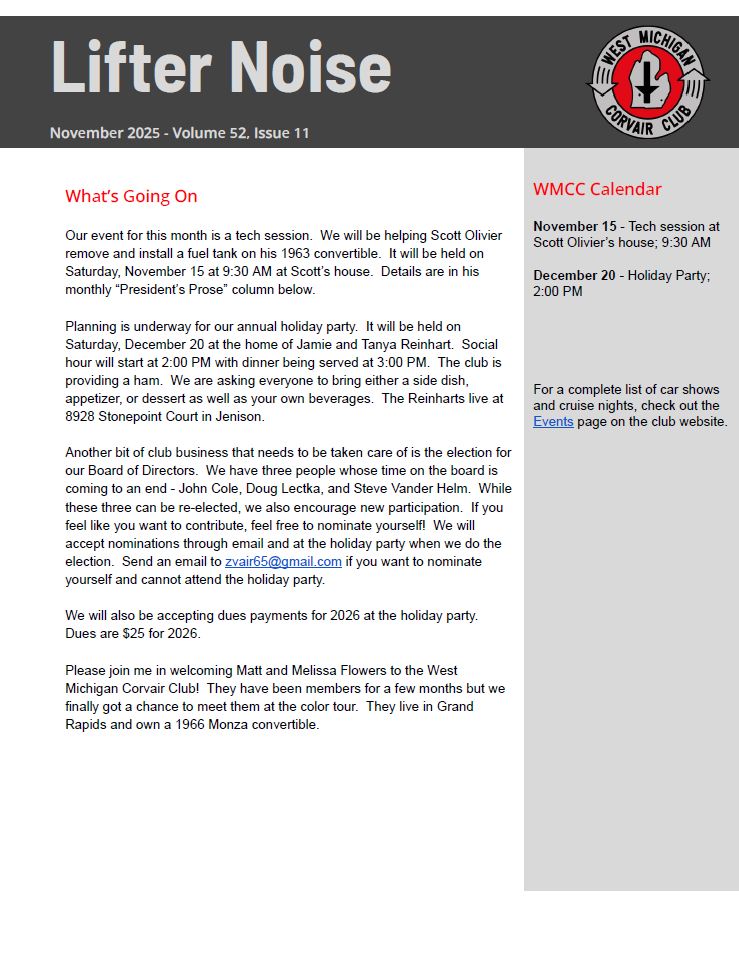 Lifter Noise

November 2025 - Volume 52, Issue 11

WEST MICHIGAN CORVAIR CLUB

What's Going On

Our event for this month is a tech session. We will be helping Scott Olivier remove and install a fuel tank on his 1963 convertible. It will be held on Saturday, November 15 at 9:30 AM at Scott's house. Details are in his monthly "President's Prose" column below.

Planning is underway for our annual holiday party. It will be held on Saturday, December 20 at the home of Jamie and Tanya Reinhart. Social hour will start at 2:00 PM with dinner being served at 3:00 PM. The club is providing a ham. We are asking everyone to bring either a side dish, appetizer, or dessert as well as your own beverages. The Reinharts live at 8928 Stonepoint Court in Jenison.

Another bit of club business that needs to be taken care of is the election for our Board of Directors. We have three people whose time on the board is coming to an end - John Cole, Doug Lectka, and Steve Vander Helm. While these three can be re-elected, we also encourage new participation. If you feel like you want to contribute, feel free to nominate yourself! We will accept nominations through email and at the holiday party when we do the election. Send an email to zvair65@gmail.com if you want to nominate yourself and cannot attend the holiday party.

We will also be accepting dues payments for 2026 at the holiday party. Dues are $25 for 2026.

Please join me in welcoming Matt and Melissa Flowers to the West Michigan Corvair Club! They have been members for a few months but we finally got a chance to meet them at the color tour. They live in Grand Rapids and own a 1966 Monza convertible.

WMCC Calendar

November 15 - Tech session at Scott Olivier's house; 9:30 AM

December 20 - Holiday Party; 2:00 PM

For a complete list of car shows and cruise nights, check out the Events page on the club website.